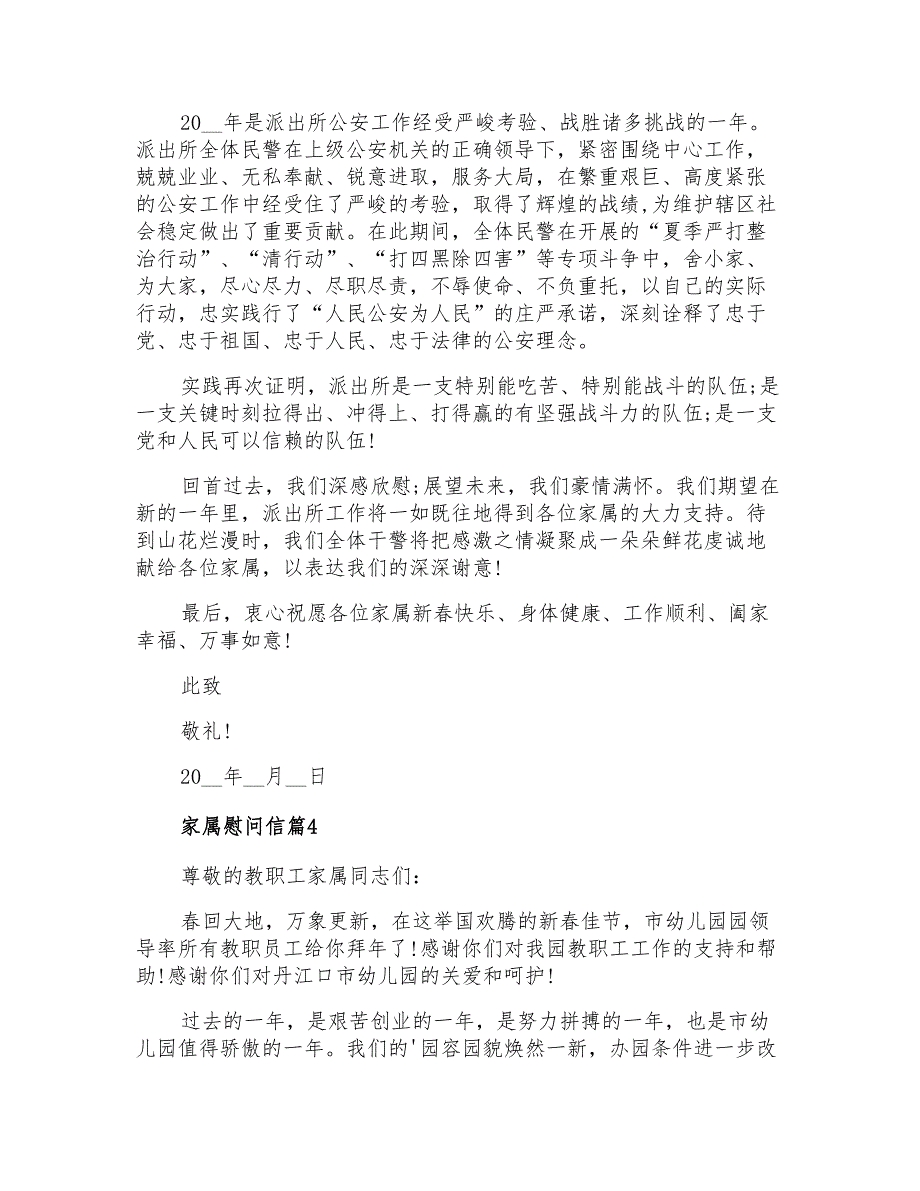 20__年是派出所公安工作经受严峻考验、战胜诸多挑战的一年。派出所全体民警在上级公安机关的正确领导下，紧密围绕中心工作，兢兢业业、无私奉献、锐意进取，服务大局，在繁重艰巨、高度紧张的公安工作中经受住了严峻的考验，取得了辉煌的战绩，为维护辖区社会稳定做出了重要贡献。在此期间，全体民警在开展的“夏季严打整治行动”、“清行动”、“打四黑除四害”等专项斗争中，舍小家、为大家，尽心尽力、尽职尽责，不辱使命、不负重托，以自己的实际行动，忠实践行了“人民公安为人民”的庄严承诺，深刻诠释了忠于党、忠于祖国、忠于人民、忠于法律的公安理念。

实践再次证明，派出所是一支特别能吃苦、特别能战斗的队伍;是一支关键时刻拉得出、冲得上、打得赢的有坚强战斗力的队伍;是一支党和人民可以信赖的队伍!

回首过去，我们深感欣慰;展望未来，我们豪情满怀。我们期望在新的一年里，派出所工作将一如既往地得到各位家属的大力支持。待到山花烂漫时，我们全体干警将把感激之情凝聚成一朵朵鲜花虔诚地献给各位家属，以表达我们的深深谢意!

最后，衷心祝愿各位家属新春快乐、身体健康、工作顺利、阖家幸福、万事如意!

此致

敬礼!

20__年__月__日

家属慰问信篇4

尊敬的教职工家属同志们:

春回大地，万象更新，在这举国欢腾的新春佳节，市幼儿园园领导率所有教职员工给你拜年了!感谢你们对我园教职工工作的支持和帮助!感谢你们对丹江口市幼儿园的关爱和呵护!

过去的一年，是艰苦创业的一年，是努力拼搏的一年，也是市幼儿园值得骄傲的一年。我们的'园容园貌焕然一新，办园条件进一步改